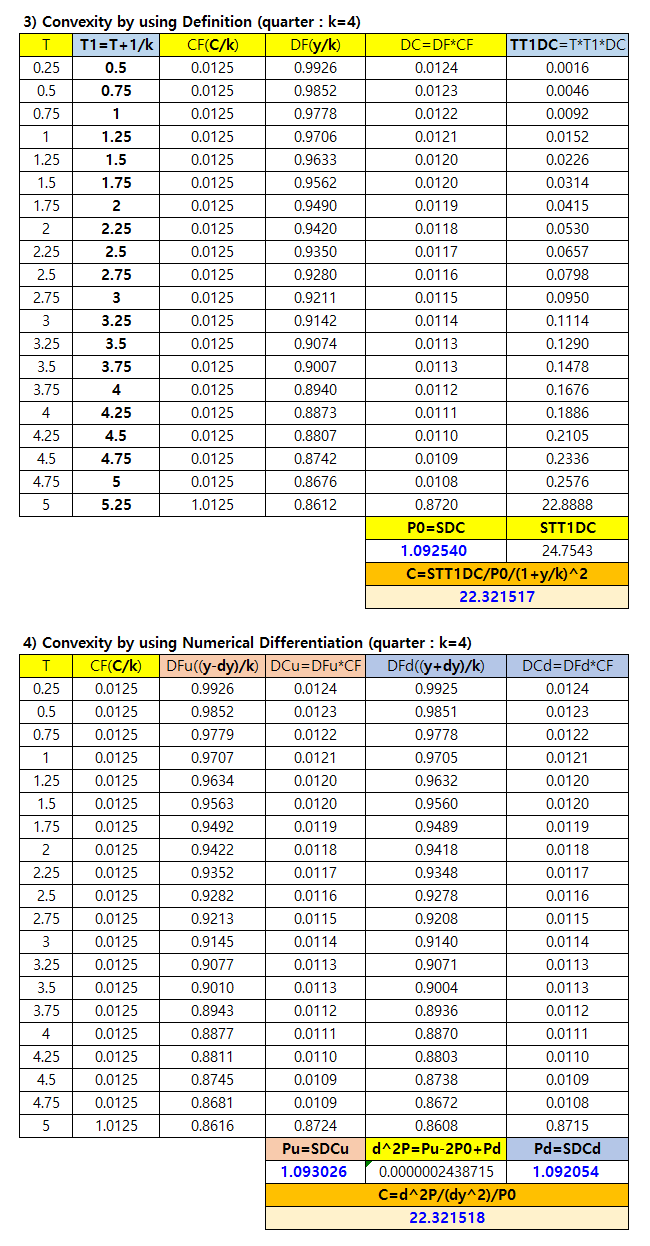 3) Convexity by using Definition (quarter : k=4)

| T | T1=T+1/k | CF(C/k) | DF(y/k) | DC=DF*CF | TT1DC=T*T1*DC |
|---|---|---|---|---|---|
| 0.25 | 0.5 | 0.0125 | 0.9926 | 0.0124 | 0.0016 |
| 0.5 | 0.75 | 0.0125 | 0.9852 | 0.0123 | 0.0046 |
| 0.75 | 1 | 0.0125 | 0.9778 | 0.0122 | 0.0092 |
| 1 | 1.25 | 0.0125 | 0.9706 | 0.0121 | 0.0152 |
| 1.25 | 1.5 | 0.0125 | 0.9633 | 0.0120 | 0.0226 |
| 1.5 | 1.75 | 0.0125 | 0.9562 | 0.0120 | 0.0314 |
| 1.75 | 2 | 0.0125 | 0.9490 | 0.0119 | 0.0415 |
| 2 | 2.25 | 0.0125 | 0.9420 | 0.0118 | 0.0530 |
| 2.25 | 2.5 | 0.0125 | 0.9350 | 0.0117 | 0.0657 |
| 2.5 | 2.75 | 0.0125 | 0.9280 | 0.0116 | 0.0798 |
| 2.75 | 3 | 0.0125 | 0.9211 | 0.0115 | 0.0950 |
| 3 | 3.25 | 0.0125 | 0.9142 | 0.0114 | 0.1114 |
| 3.25 | 3.5 | 0.0125 | 0.9074 | 0.0113 | 0.1290 |
| 3.5 | 3.75 | 0.0125 | 0.9007 | 0.0113 | 0.1478 |
| 3.75 | 4 | 0.0125 | 0.8940 | 0.0112 | 0.1676 |
| 4 | 4.25 | 0.0125 | 0.8873 | 0.0111 | 0.1886 |
| 4.25 | 4.5 | 0.0125 | 0.8807 | 0.0110 | 0.2105 |
| 4.5 | 4.75 | 0.0125 | 0.8742 | 0.0109 | 0.2336 |
| 4.75 | 5 | 0.0125 | 0.8676 | 0.0108 | 0.2576 |
| 5 | 5.25 | 1.0125 | 0.8612 | 0.8720 | 22.8888 |
| | | | | P0=SDC | STT1DC |
| | | | | 1.092540 | 24.7543 |

C=STT1DC/P0/(1+y/k)^2
22.321517

4) Convexity by using Numerical Differentiation (quarter : k=4)

| T | CF(C/k) | DFu((y-dy)/k) | DCu=DFu*CF | DFd((y+dy)/k) | DCd=DFd*CF |
|---|---|---|---|---|---|
| 0.25 | 0.0125 | 0.9926 | 0.0124 | 0.9925 | 0.0124 |
| 0.5 | 0.0125 | 0.9852 | 0.0123 | 0.9851 | 0.0123 |
| 0.75 | 0.0125 | 0.9779 | 0.0122 | 0.9778 | 0.0122 |
| 1 | 0.0125 | 0.9707 | 0.0121 | 0.9705 | 0.0121 |
| 1.25 | 0.0125 | 0.9634 | 0.0120 | 0.9632 | 0.0120 |
| 1.5 | 0.0125 | 0.9563 | 0.0120 | 0.9560 | 0.0120 |
| 1.75 | 0.0125 | 0.9492 | 0.0119 | 0.9489 | 0.0119 |
| 2 | 0.0125 | 0.9422 | 0.0118 | 0.9418 | 0.0118 |
| 2.25 | 0.0125 | 0.9352 | 0.0117 | 0.9348 | 0.0117 |
| 2.5 | 0.0125 | 0.9282 | 0.0116 | 0.9278 | 0.0116 |
| 2.75 | 0.0125 | 0.9213 | 0.0115 | 0.9208 | 0.0115 |
| 3 | 0.0125 | 0.9145 | 0.0114 | 0.9140 | 0.0114 |
| 3.25 | 0.0125 | 0.9077 | 0.0113 | 0.9071 | 0.0113 |
| 3.5 | 0.0125 | 0.9010 | 0.0113 | 0.9004 | 0.0113 |
| 3.75 | 0.0125 | 0.8943 | 0.0112 | 0.8936 | 0.0112 |
| 4 | 0.0125 | 0.8877 | 0.0111 | 0.8870 | 0.0111 |
| 4.25 | 0.0125 | 0.8811 | 0.0110 | 0.8803 | 0.0110 |
| 4.5 | 0.0125 | 0.8745 | 0.0109 | 0.8738 | 0.0109 |
| 4.75 | 0.0125 | 0.8681 | 0.0109 | 0.8672 | 0.0108 |
| 5 | 1.0125 | 0.8616 | 0.8724 | 0.8608 | 0.8715 |
| | | | Pu=SDCu | d^2P=Pu-2P0+Pd | Pd=SDCd |
| | | | 1.093026 | 0.0000002438715 | 1.092054 |

C=d^2P/(dy^2)/P0
22.321518